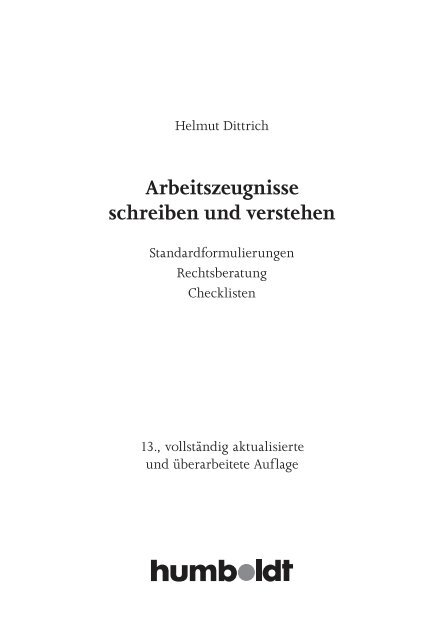 Helmut Dittrich

Arbeitszeugnisse schreiben und verstehen

Standardformulierungen
Rechtsberatung
Checklisten

13., vollständig aktualisierte und überarbeitete Auflage

humboldt